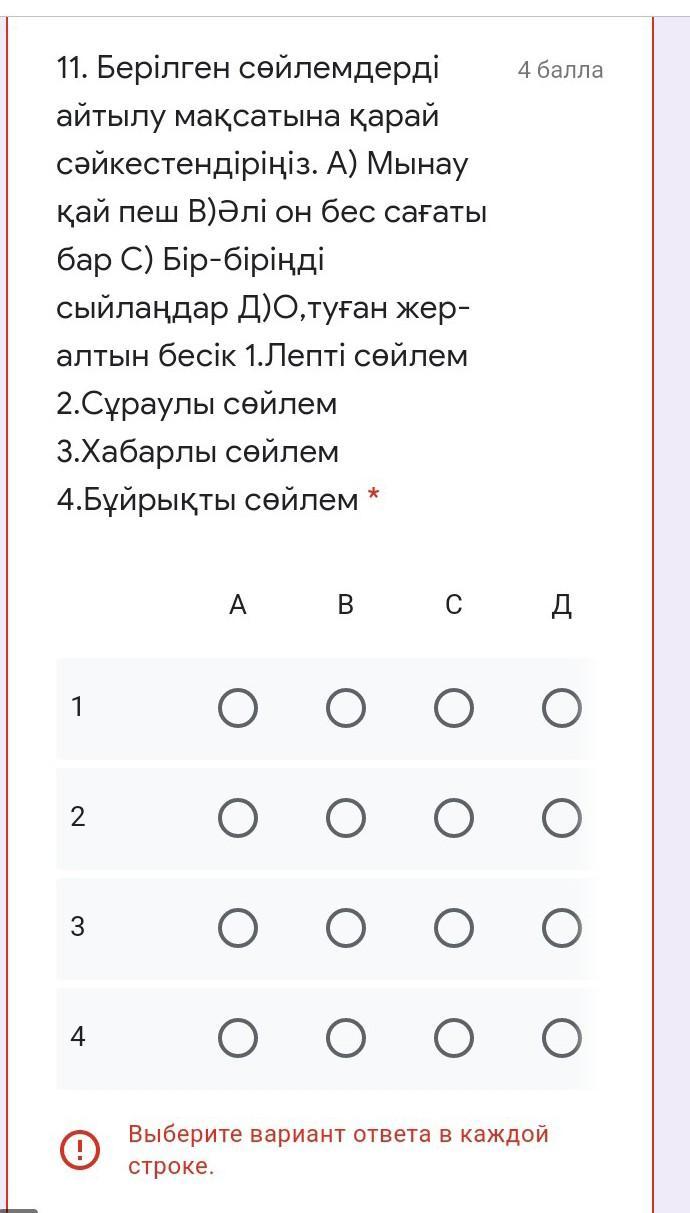 11. Берілген сөйлемдерді айтылу мақсатына қарай сәйкестендіріңіз. А) Мынау қай пеш В)Әлі он бес сағаты бар С) Бір-біріңді сыйлаңдар Д)О,туған жер-алтын бесік 1.Лепті сөйлем 2.Сұраулы сөйлем 3.Хабарлы сөйлем 4.Бұйрықты сөйлем *

4 балла

|   | А | В | С | Д |
|---|---|---|---|---|
| 1 | ○ | ○ | ○ | ○ |
| 2 | ○ | ○ | ○ | ○ |
| 3 | ○ | ○ | ○ | ○ |
| 4 | ○ | ○ | ○ | ○ |

Выберите вариант ответа в каждой строке.